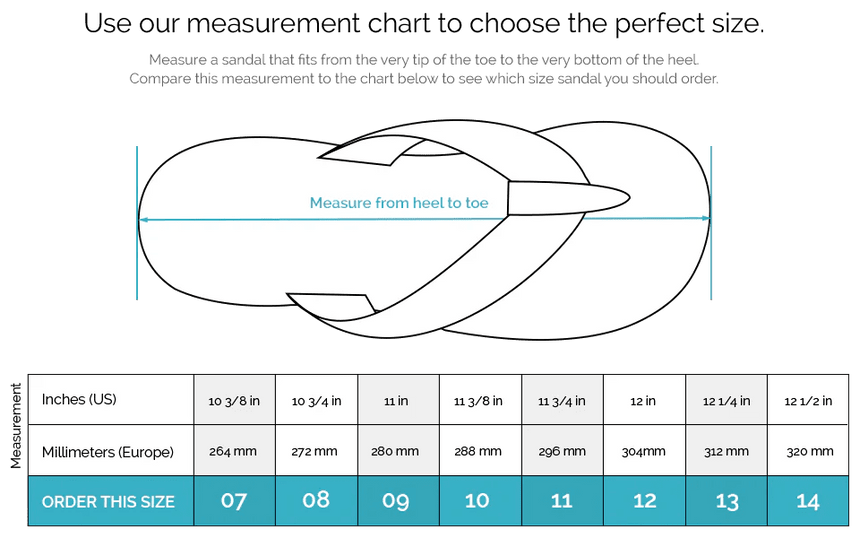 Use our measurement chart to choose the perfect size.

Measure a sandal that fits from the very tip of the toe to the very bottom of the heel. Compare this measurement to the chart below to see which size sandal you should order.

Measure from heel to toe

Measurement

| Inches (US) | 10 3/8 in | 10 3/4 in | 11 in | 11 3/8 in | 11 3/4 in | 12 in | 12 1/4 in | 12 1/2 in |
|---|---|---|---|---|---|---|---|---|
| Millimeters (Europe) | 264 mm | 272 mm | 280 mm | 288 mm | 296 mm | 304mm | 312 mm | 320 mm |
| ORDER THIS SIZE | 07 | 08 | 09 | 10 | 11 | 12 | 13 | 14 |